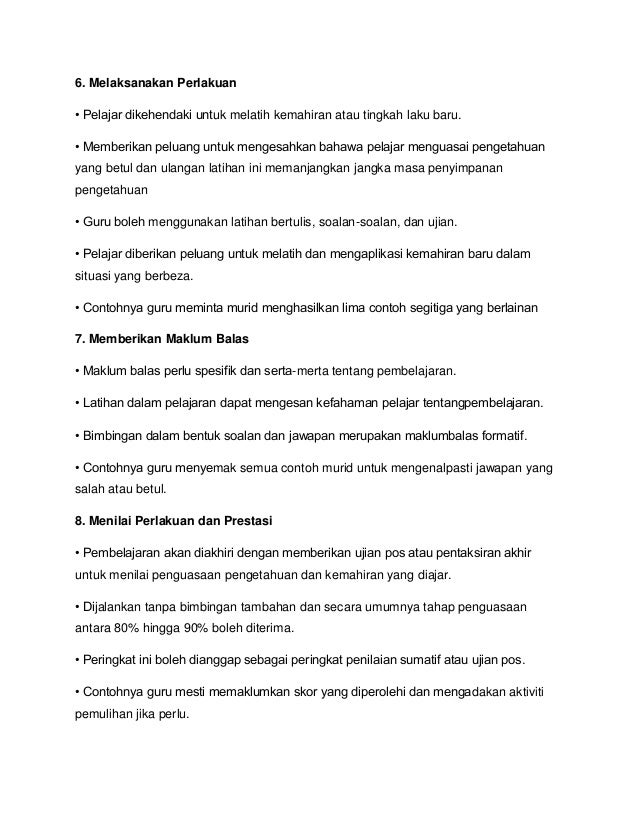 6. Melaksanakan Perlakuan

• Pelajar dikehendaki untuk melatih kemahiran atau tingkah laku baru.

• Memberikan peluang untuk mengesahkan bahawa pelajar menguasai pengetahuan yang betul dan ulangan latihan ini memanjangkan jangka masa penyimpanan pengetahuan

• Guru boleh menggunakan latihan bertulis, soalan-soalan, dan ujian.

• Pelajar diberikan peluang untuk melatih dan mengaplikasi kemahiran baru dalam situasi yang berbeza.

• Contohnya guru meminta murid menghasilkan lima contoh segitiga yang berlainan

7. Memberikan Maklum Balas

• Maklum balas perlu spesifik dan serta-merta tentang pembelajaran.

• Latihan dalam pelajaran dapat mengesan kefahaman pelajar tentangpembelajaran.

• Bimbingan dalam bentuk soalan dan jawapan merupakan maklumbalas formatif.

• Contohnya guru menyemak semua contoh murid untuk mengenalpasti jawapan yang salah atau betul.

8. Menilai Perlakuan dan Prestasi

• Pembelajaran akan diakhiri dengan memberikan ujian pos atau pentaksiran akhir untuk menilai penguasaan pengetahuan dan kemahiran yang diajar.

• Dijalankan tanpa bimbingan tambahan dan secara umumnya tahap penguasaan antara 80% hingga 90% boleh diterima.

• Peringkat ini boleh dianggap sebagai peringkat penilaian sumatif atau ujian pos.

• Contohnya guru mesti memaklumkan skor yang diperolehi dan mengadakan aktiviti pemulihan jika perlu.